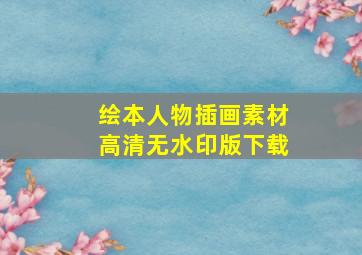 绘本人物插画素材
高清无水印版下载